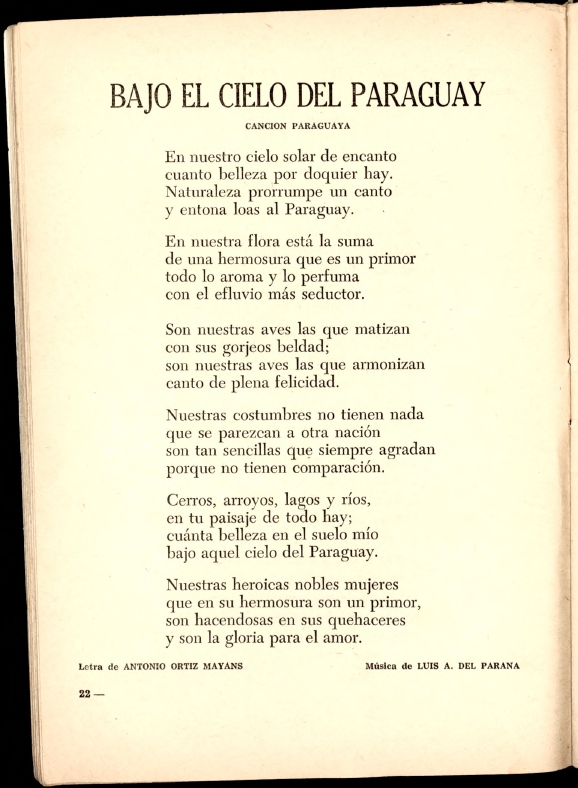 BAJO EL CIELO DEL PARAGUAY

CANCION PARAGUAYA

En nuestro cielo solar de encanto
cuanto belleza por doquier hay.
Naturaleza prorrumpe un canto
y entona loas al Paraguay.

En nuestra flora está la suma
de una hermosura que es un primor
todo lo aroma y lo perfuma
con el efluvio más seductor.

Son nuestras aves las que matizan
con sus gorjeos beldad;
son nuestras aves las que armonizan
canto de plena felicidad.

Nuestras costumbres no tienen nada
que se parezcan a otra nación
son tan sencillas que siempre agradan
porque no tienen comparación.

Cerros, arroyos, lagos y ríos,
en tu paisaje de todo hay;
cuánta belleza en el suelo mío
bajo aquel cielo del Paraguay.

Nuestras heroicas nobles mujeres
que en su hermosura son un primor,
son hacendosas en sus quehaceres
y son la gloria para el amor.

Letra de ANTONIO ORTIZ MAYANS

Música de LUIS A. DEL PARANA

22 —